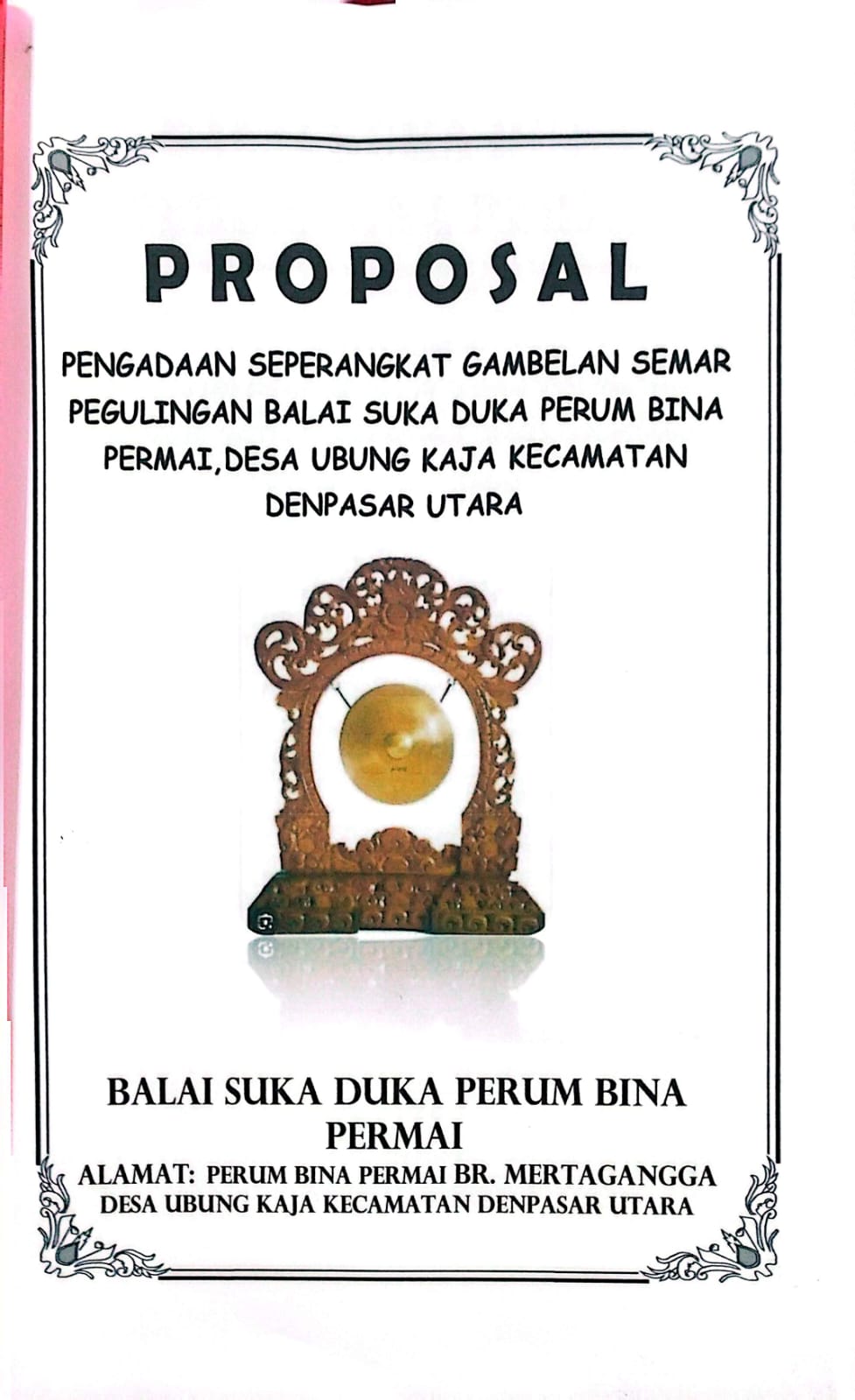 PROPOSAL

PENGADAAN SEPERANGKAT GAMBELAN SEMAR PEGULINGAN BALAI SUKA DUKA PERUM BINA PERMAI,DESA UBUNG KAJA KECAMATAN DENPASAR UTARA

BALAI SUKA DUKA PERUM BINA PERMAI

ALAMAT: PERUM BINA PERMAI BR. MERTAGANGGA
DESA UBUNG KAJA KECAMATAN DENPASAR UTARA